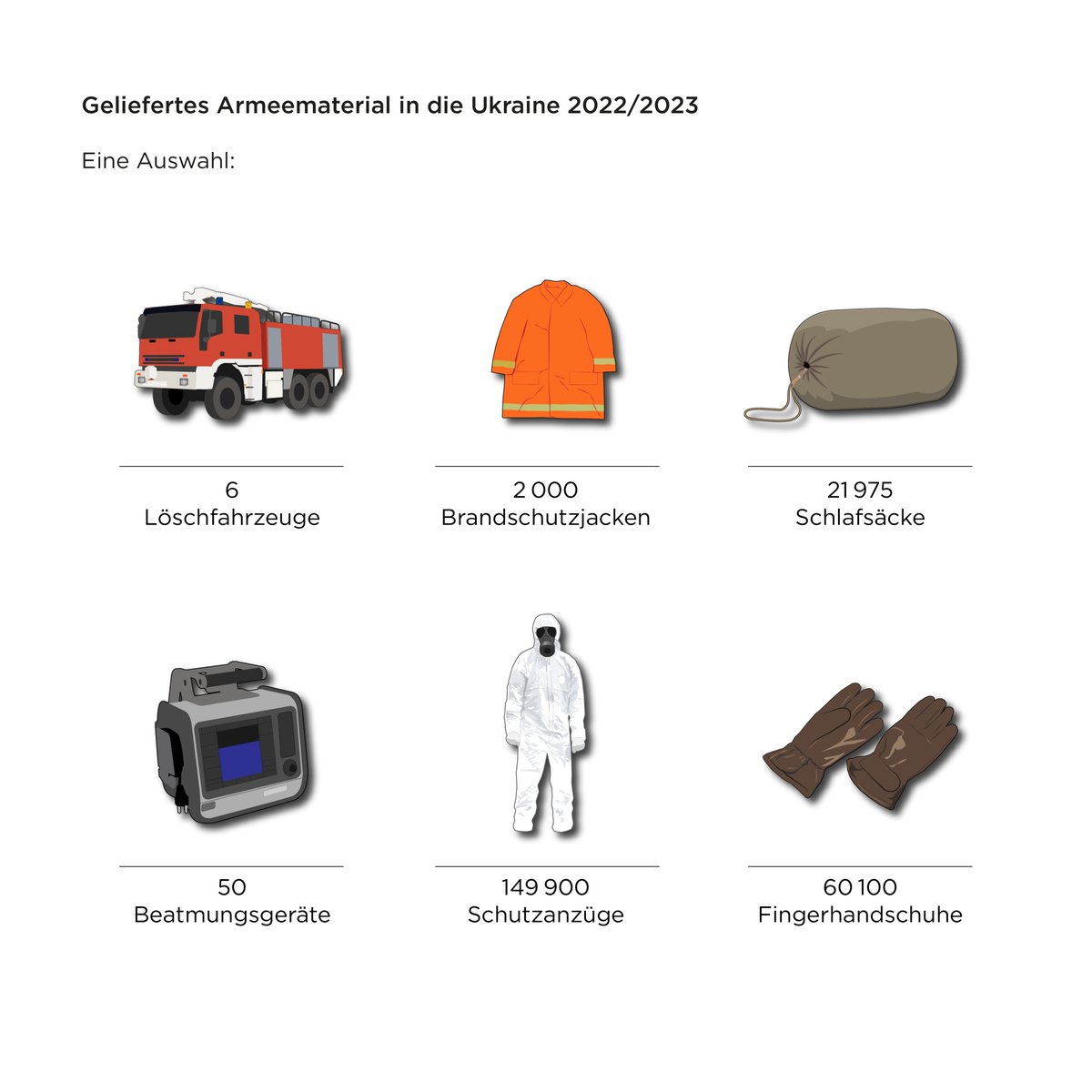 Geliefertes Armeematerial in die Ukraine 2022/2023

Eine Auswahl:

6
Löschfahrzeuge

2 000
Brandschutzjacken

21 975
Schlafsäcke

50
Beatmungsgeräte

149 900
Schutzanzüge

60 100
Fingerhandschuhe